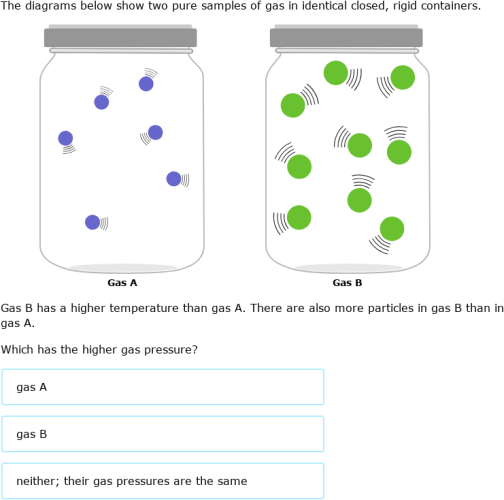 The diagrams below show two pure samples of gas in identical closed, rigid containers.

Gas A

Gas B

Gas B has a higher temperature than gas A. There are also more particles in gas B than in gas A.

Which has the higher gas pressure?

gas A

gas B

neither; their gas pressures are the same